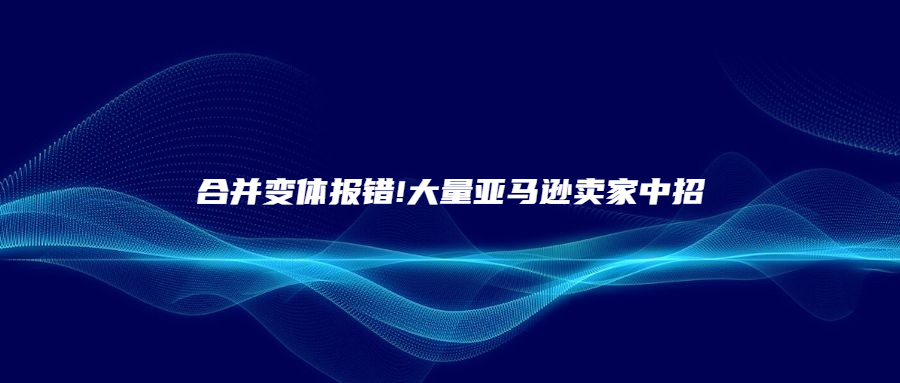 合并变体报错!大量亚马逊卖家中招